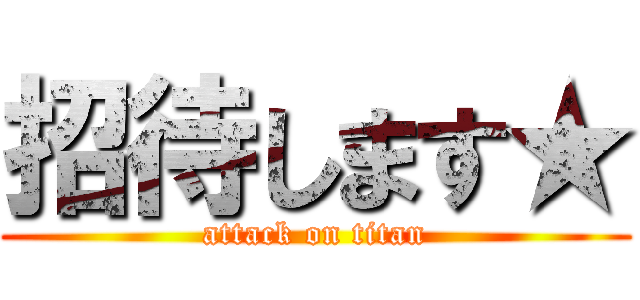 招待します★

attack on titan